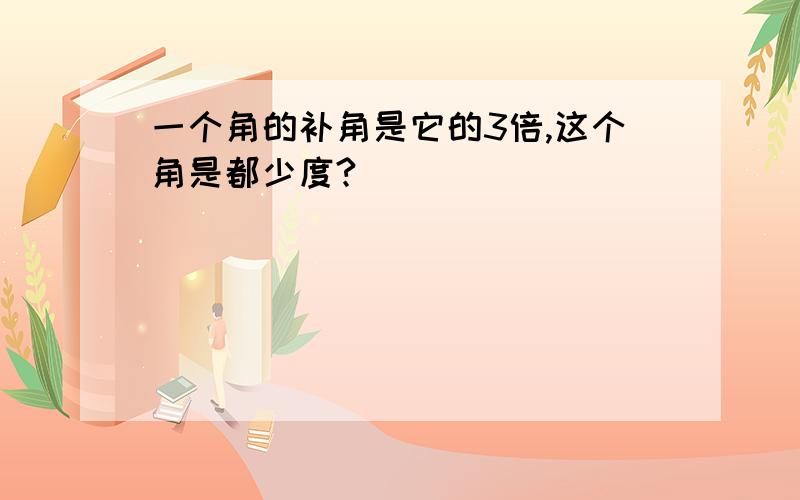 一个角的补角是它的3倍,这个角是都少度?